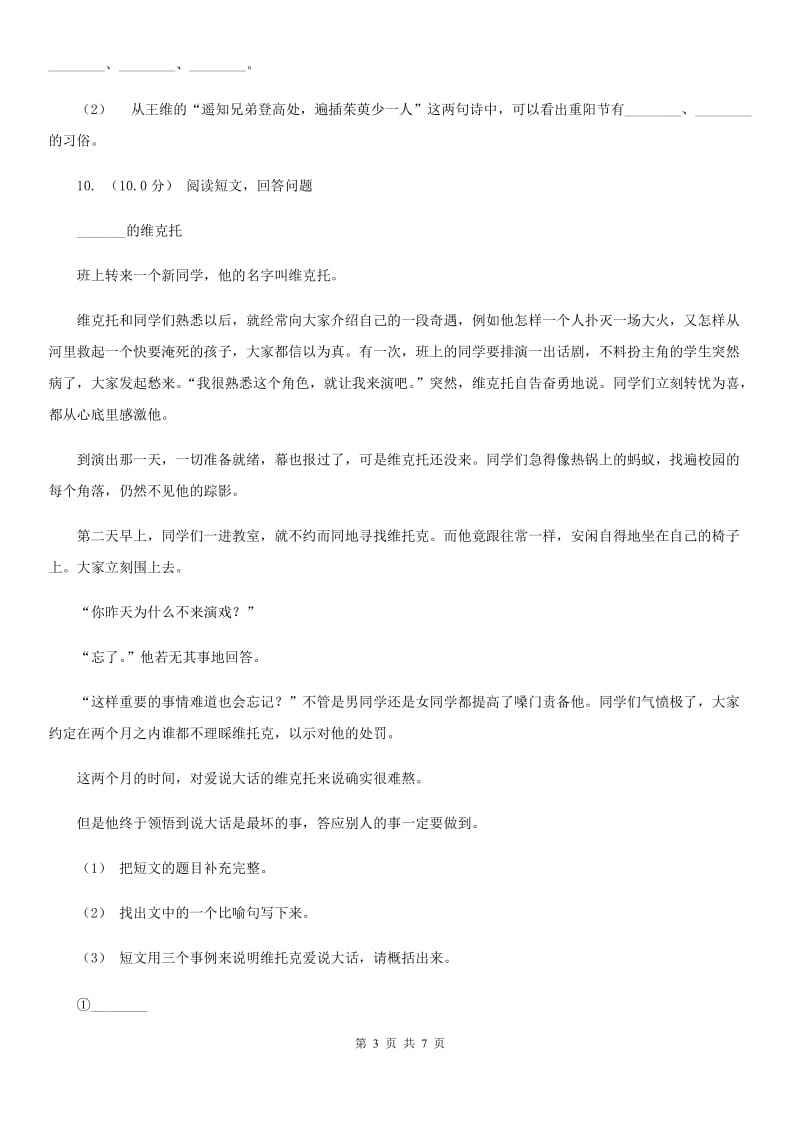 ________、________、________。

（2） 从王维的“遥知兄弟登高处，遍插茱萸少一人”这两句诗中，可以看出重阳节有________、________的习俗。

10. （10.0 分） 阅读短文，回答问题

_______的维克托

班上转来一个新同学，他的名字叫维克托。

维克托和同学们熟悉以后，就经常向大家介绍自己的一段奇遇，例如他怎样一个人扑灭一场大火，又怎样从河里救起一个快要淹死的孩子，大家都信以为真。有一次，班上的同学要排演一出话剧，不料扮主角的学生突然病了，大家发起愁来。“我很熟悉这个角色，就让我来演吧。”突然，维克托自告奋勇地说。同学们立刻转忧为喜，都从心底里感激他。

到演出那一天，一切准备就绪，幕也报过了，可是维克托还没来。同学们急得像热锅上的蚂蚁，找遍校园的每个角落，仍然不见他的踪影。

第二天早上，同学们一进教室，就不约而同地寻找维托克。而他竟跟往常一样，安闲自得地坐在自己的椅子上。大家立刻围上去。

“你昨天为什么不来演戏？”

“忘了。”他若无其事地回答。

“这样重要的事情难道也会忘记？”不管是男同学还是女同学都提高了嗓门责备他。同学们气愤极了，大家约定在两个月之内谁都不理睬维托克，以示对他的处罚。

这两个月的时间，对爱说大话的维克托来说确实很难熬。

但是他终于领悟到说大话是最坏的事，答应别人的事一定要做到。

（1） 把短文的题目补充完整。

（2） 找出文中的一个比喻句写下来。

（3） 短文用三个事例来说明维托克爱说大话，请概括出来。

①________

第 3 页 共 7 页